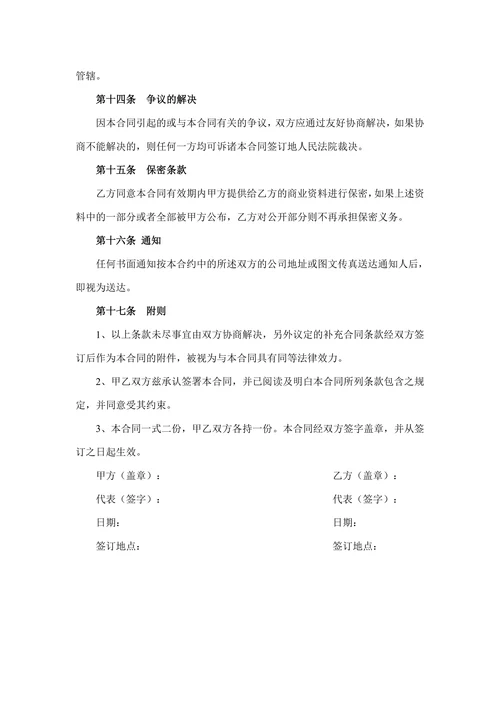 管辖。

第十四条　争议的解决

因本合同引起的或与本合同有关的争议，双方应通过友好协商解决，如果协商不能解决的，则任何一方均可诉诸本合同签订地人民法院裁决。

第十五条　保密条款

乙方同意本合同有效期内甲方提供给乙方的商业资料进行保密，如果上述资料中的一部分或者全部被甲方公布，乙方对公开部分则不再承担保密义务。

第十六条　通知

任何书面通知按本合约中的所述双方的公司地址或图文传真送达通知人后，即视为送达。

第十七条　附则

1、以上条款未尽事宜由双方协商解决，另外议定的补充合同条款经双方签订后作为本合同的附件，被视为与本合同具有同等法律效力。

2、甲乙双方兹承认签署本合同，并已阅读及明白本合同所列条款包含之规定，并同意受其约束。

3、本合同一式二份，甲乙双方各持一份。本合同经双方签字盖章，并从签订之日起生效。

甲方（盖章）：

代表（签字）：

日期：

签订地点：

乙方（盖章）：

代表（签字）：

日期：

签订地点：